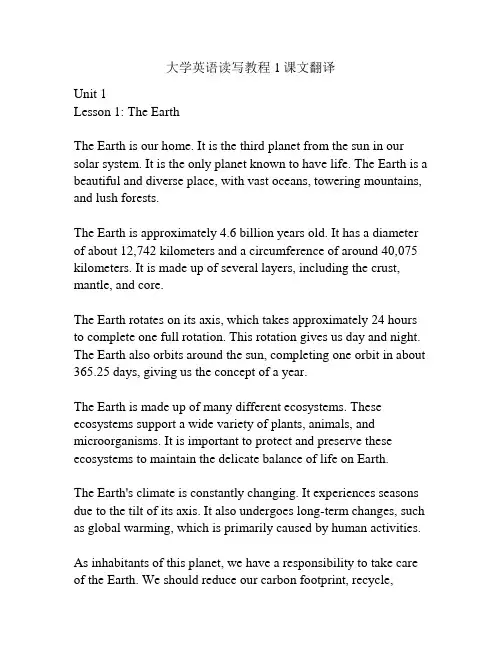 大学英语读写教程 1 课文翻译

Unit 1
Lesson 1: The Earth

The Earth is our home. It is the third planet from the sun in our solar system. It is the only planet known to have life. The Earth is a beautiful and diverse place, with vast oceans, towering mountains, and lush forests.

The Earth is approximately 4.6 billion years old. It has a diameter of about 12,742 kilometers and a circumference of around 40,075 kilometers. It is made up of several layers, including the crust, mantle, and core.

The Earth rotates on its axis, which takes approximately 24 hours to complete one full rotation. This rotation gives us day and night. The Earth also orbits around the sun, completing one orbit in about 365.25 days, giving us the concept of a year.

The Earth is made up of many different ecosystems. These ecosystems support a wide variety of plants, animals, and microorganisms. It is important to protect and preserve these ecosystems to maintain the delicate balance of life on Earth.

The Earth's climate is constantly changing. It experiences seasons due to the tilt of its axis. It also undergoes long-term changes, such as global warming, which is primarily caused by human activities.

As inhabitants of this planet, we have a responsibility to take care of the Earth. We should reduce our carbon footprint, recycle,